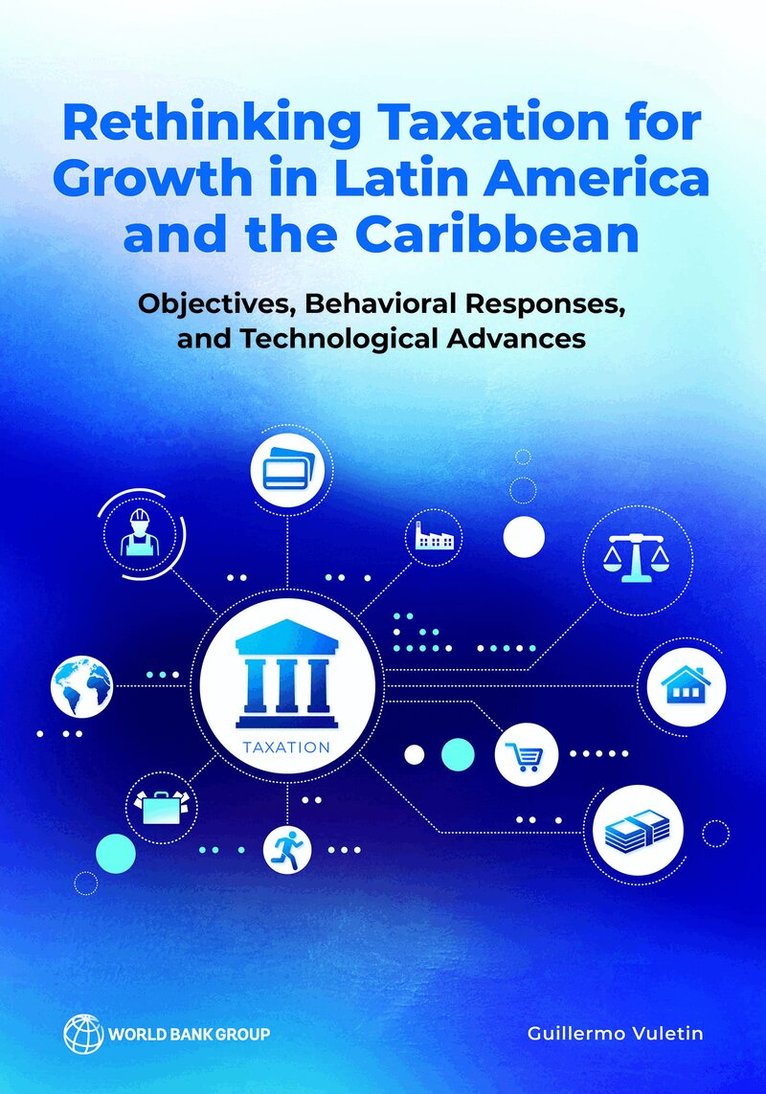 Rethinking Taxation for Growth in Latin America and the Caribbean

Objectives, Behavioral Responses, and Technological Advances

TAXATION

WORLD BANK GROUP

Guillermo Vuletin